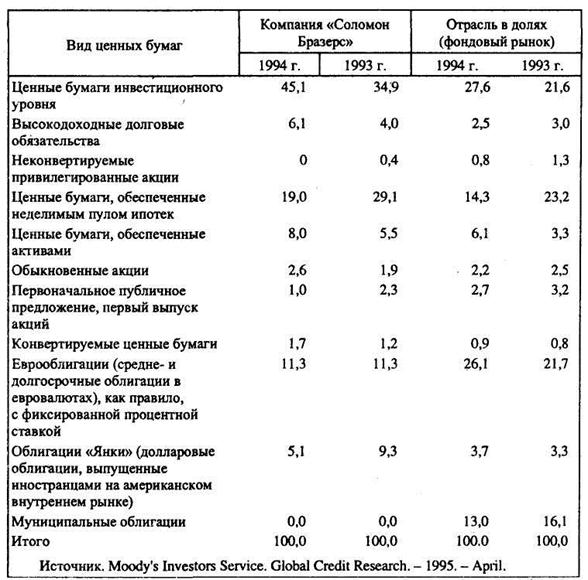 | Вид ценных бумаг | Компания «Соломон Бразерс» 1994 г. | Компания «Соломон Бразерс» 1993 г. | Отрасль в долях (фондовый рынок) 1994 г. | Отрасль в долях (фондовый рынок) 1993 г. |
|---|---|---|---|---|
| Ценные бумаги инвестиционного уровня | 45,1 | 34,9 | 27,6 | 21,6 |
| Высокодоходные долговые обязательства | 6,1 | 4,0 | 2,5 | 3,0 |
| Неконвертируемые привилегированные акции | 0 | 0,4 | 0,8 | 1,3 |
| Ценные бумаги, обеспеченные неделимым пулом ипотек | 19,0 | 29,1 | 14,3 | 23,2 |
| Ценные бумаги, обеспеченные активами | 8,0 | 5,5 | 6,1 | 3,3 |
| Обыкновенные акции | 2,6 | 1,9 | 2,2 | 2,5 |
| Первоначальное публичное предложение, первый выпуск акций | 1,0 | 2,3 | 2,7 | 3,2 |
| Конвертируемые ценные бумаги | 1,7 | 1,2 | 0,9 | 0,8 |
| Еврооблигации (средне- и долгосрочные облигации в евровалютах), как правило, с фиксированной процентной ставкой | 11,3 | 11,3 | 26,1 | 21,7 |
| Облигации «Янки» (долларовые облигации, выпущенные иностранцами на американском внутреннем рынке) | 5,1 | 9,3 | 3,7 | 3,3 |
| Муниципальные облигации | 0,0 | 0,0 | 13,0 | 16,1 |
| Итого | 100,0 | 100,0 | 100.0 | 100,0 |

Источник. Moody's Investors Service. Global Credit Research. – 1995. – April.